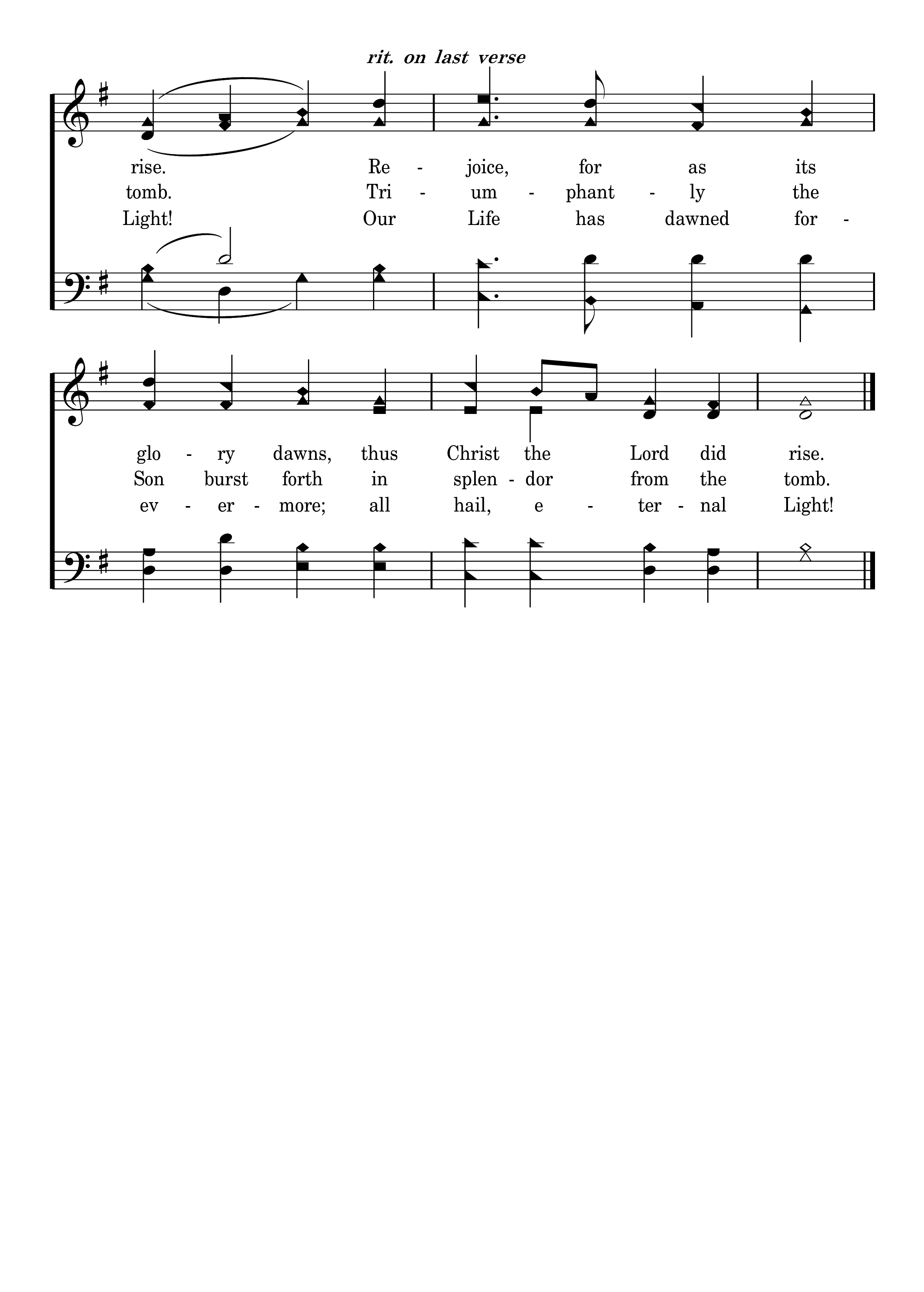 rit. on last verse

rise. Re - joice, for as its
tomb. Tri - um - phant - ly the
Light! Our Life has dawned for -

glo - ry dawns, thus Christ the Lord did rise.
Son burst forth in splen - dor from the tomb.
ev - er - more; all hail, e - ter - nal Light!